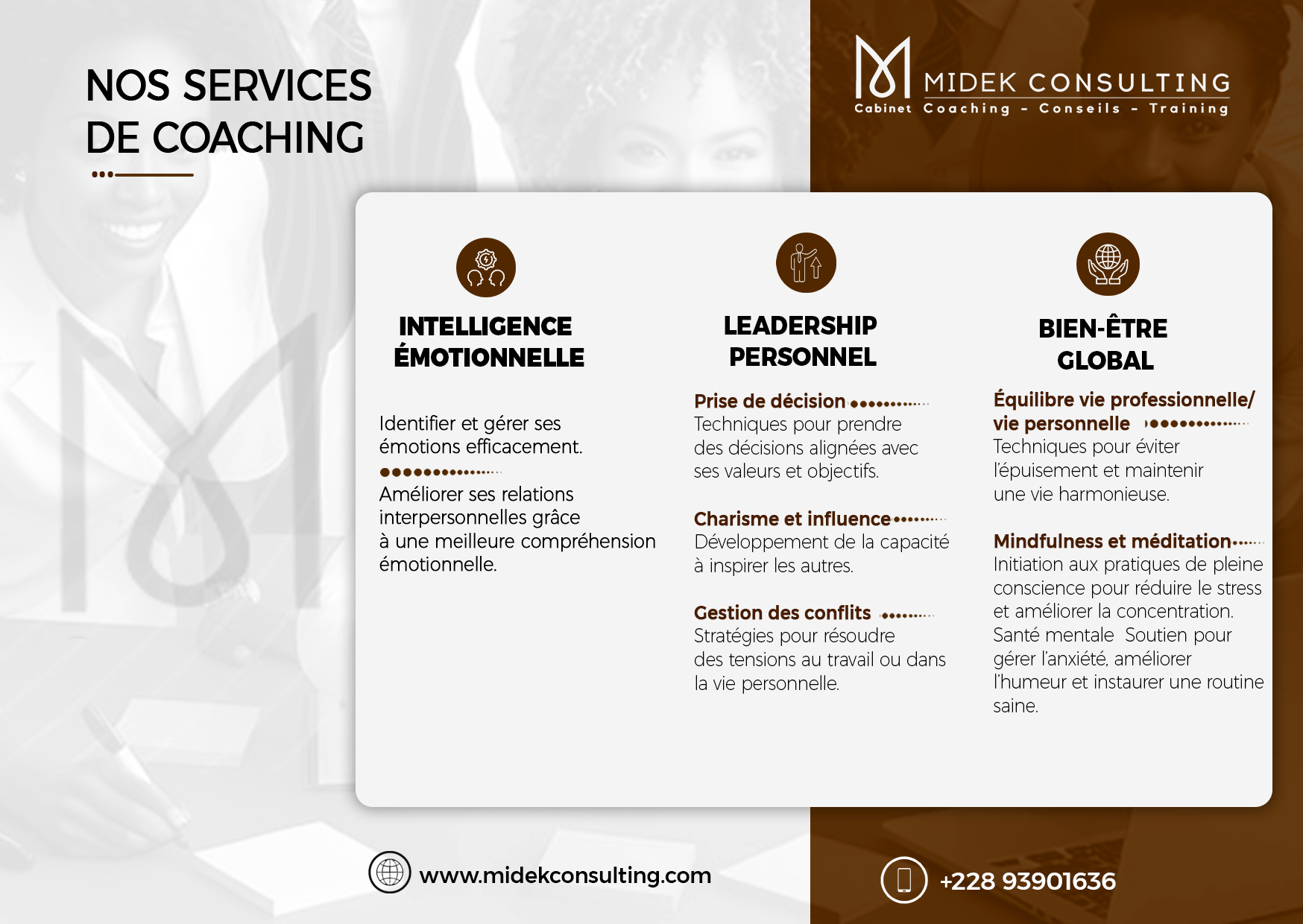 NOS SERVICES DE COACHING

MIDEK CONSULTING
Cabinet Coaching - Conseils - Training

INTELLIGENCE ÉMOTIONNELLE

Identifier et gérer ses émotions efficacement.

Améliorer ses relations interpersonnelles grâce à une meilleure compréhension émotionnelle.

LEADERSHIP PERSONNEL

Prise de décision
Techniques pour prendre des décisions alignées avec ses valeurs et objectifs.

Charisme et influence
Développement de la capacité à inspirer les autres.

Gestion des conflits
Stratégies pour résoudre des tensions au travail ou dans la vie personnelle.

BIEN-ÊTRE GLOBAL

Équilibre vie professionnelle/ vie personnelle
Techniques pour éviter l'épuisement et maintenir une vie harmonieuse.

Mindfulness et méditation
Initiation aux pratiques de pleine conscience pour réduire le stress et améliorer la concentration. Santé mentale Soutien pour gérer l'anxiété, améliorer l'humeur et instaurer une routine saine.

www.midekconsulting.com

+228 93901636